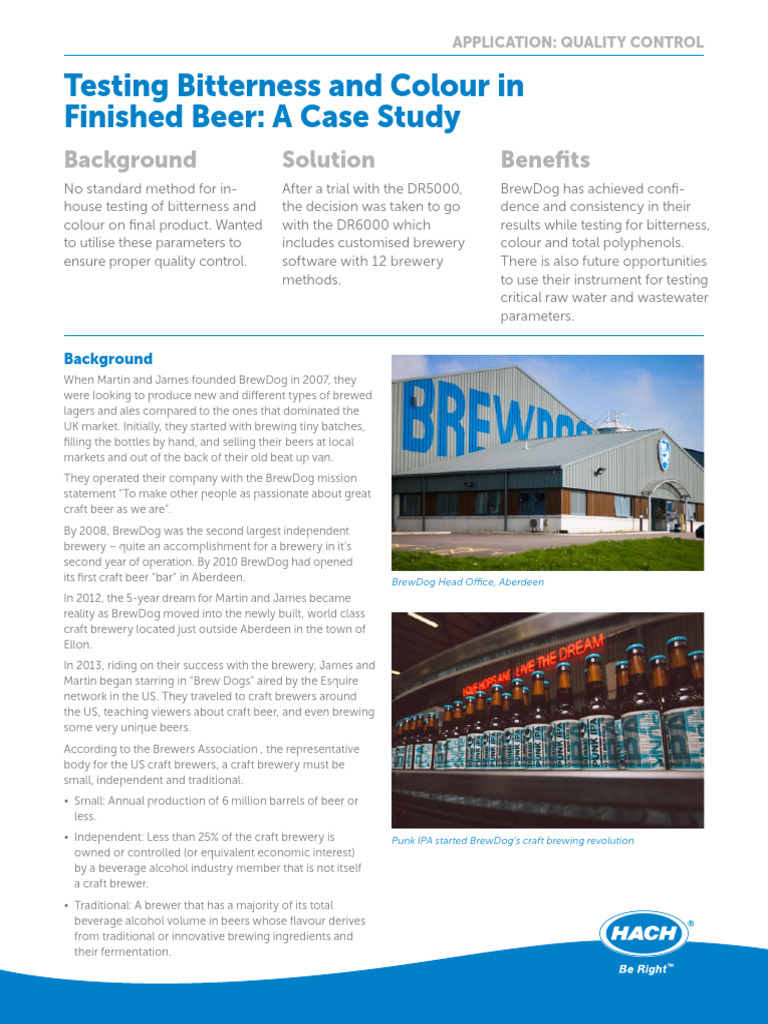 APPLICATION: QUALITY CONTROL

Testing Bitterness and Colour in Finished Beer: A Case Study

Background

No standard method for in-house testing of bitterness and colour on final product. Wanted to utilise these parameters to ensure proper quality control.

Solution

After a trial with the DR5000, the decision was taken to go with the DR6000 which includes customised brewery software with 12 brewery methods.

Benefits

BrewDog has achieved confidence and consistency in their results while testing for bitterness, colour and total polyphenols. There is also future opportunities to use their instrument for testing critical raw water and wastewater parameters.

Background

When Martin and James founded BrewDog in 2007, they were looking to produce new and different types of brewed lagers and ales compared to the ones that dominated the UK market. Initially, they started with brewing tiny batches, filling the bottles by hand, and selling their beers at local markets and out of the back of their old beat up van.

They operated their company with the BrewDog mission statement "To make other people as passionate about great craft beer as we are".

By 2008, BrewDog was the second largest independent brewery – quite an accomplishment for a brewery in it's second year of operation. By 2010 BrewDog had opened its first craft beer "bar" in Aberdeen.

In 2012, the 5-year dream for Martin and James became reality as BrewDog moved into the newly built, world class craft brewery located just outside Aberdeen in the town of Ellon.

In 2013, riding on their success with the brewery, James and Martin began starring in "Brew Dogs" aired by the Esquire network in the US. They traveled to craft brewers around the US, teaching viewers about craft beer, and even brewing some very unique beers.

According to the Brewers Association , the representative body for the US craft brewers, a craft brewery must be small, independent and traditional.

• Small: Annual production of 6 million barrels of beer or less.

• Independent: Less than 25% of the craft brewery is owned or controlled (or equivalent economic interest) by a beverage alcohol industry member that is not itself a craft brewer.

• Traditional: A brewer that has a majority of its total beverage alcohol volume in beers whose flavour derives from traditional or innovative brewing ingredients and their fermentation.

BREWDOG

BrewDog Head Office, Aberdeen

LIVE THE DREAM

Punk IPA started BrewDog's craft brewing revolution

HACH®
Be Right™